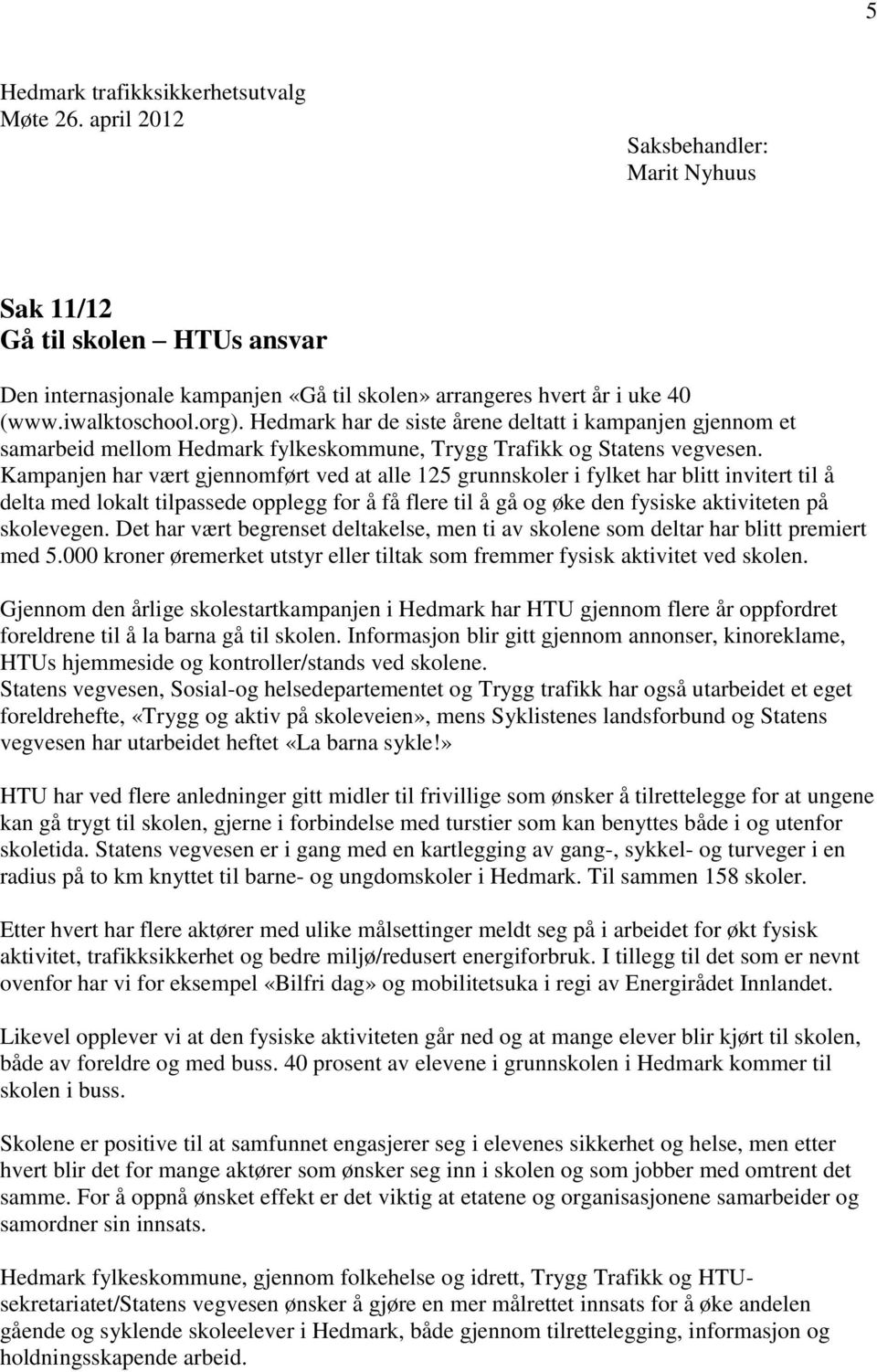 5

Hedmark trafikksikkerhetsutvalg
Møte 26. april 2012

Saksbehandler:
Marit Nyhuus

Sak 11/12
Gå til skolen – HTUs ansvar

Den internasjonale kampanjen «Gå til skolen» arrangeres hvert år i uke 40 (www.iwalktoschool.org). Hedmark har de siste årene deltatt i kampanjen gjennom et samarbeid mellom Hedmark fylkeskommune, Trygg Trafikk og Statens vegvesen. Kampanjen har vært gjennomført ved at alle 125 grunnskoler i fylket har blitt invitert til å delta med lokalt tilpassede opplegg for å få flere til å gå og øke den fysiske aktiviteten på skolevegen. Det har vært begrenset deltakelse, men ti av skolene som deltar har blitt premiert med 5.000 kroner øremerket utstyr eller tiltak som fremmer fysisk aktivitet ved skolen.

Gjennom den årlige skolestartkampanjen i Hedmark har HTU gjennom flere år oppfordret foreldrene til å la barna gå til skolen. Informasjon blir gitt gjennom annonser, kinoreklame, HTUs hjemmeside og kontroller/stands ved skolene.
Statens vegvesen, Sosial-og helsedepartementet og Trygg trafikk har også utarbeidet et eget foreldrehefte, «Trygg og aktiv på skoleveien», mens Syklistenes landsforbund og Statens vegvesen har utarbeidet heftet «La barna sykle!»

HTU har ved flere anledninger gitt midler til frivillige som ønsker å tilrettelegge for at ungene kan gå trygt til skolen, gjerne i forbindelse med turstier som kan benyttes både i og utenfor skoletida. Statens vegvesen er i gang med en kartlegging av gang-, sykkel- og turveger i en radius på to km knyttet til barne- og ungdomskoler i Hedmark. Til sammen 158 skoler.

Etter hvert har flere aktører med ulike målsettinger meldt seg på i arbeidet for økt fysisk aktivitet, trafikksikkerhet og bedre miljø/redusert energiforbruk. I tillegg til det som er nevnt ovenfor har vi for eksempel «Bilfri dag» og mobilitetsuka i regi av Energirådet Innlandet.

Likevel opplever vi at den fysiske aktiviteten går ned og at mange elever blir kjørt til skolen, både av foreldre og med buss. 40 prosent av elevene i grunnskolen i Hedmark kommer til skolen i buss.

Skolene er positive til at samfunnet engasjerer seg i elevenes sikkerhet og helse, men etter hvert blir det for mange aktører som ønsker seg inn i skolen og som jobber med omtrent det samme. For å oppnå ønsket effekt er det viktig at etatene og organisasjonene samarbeider og samordner sin innsats.

Hedmark fylkeskommune, gjennom folkehelse og idrett, Trygg Trafikk og HTU-sekretariatet/Statens vegvesen ønsker å gjøre en mer målrettet innsats for å øke andelen gående og syklende skoleelever i Hedmark, både gjennom tilrettelegging, informasjon og holdningsskapende arbeid.